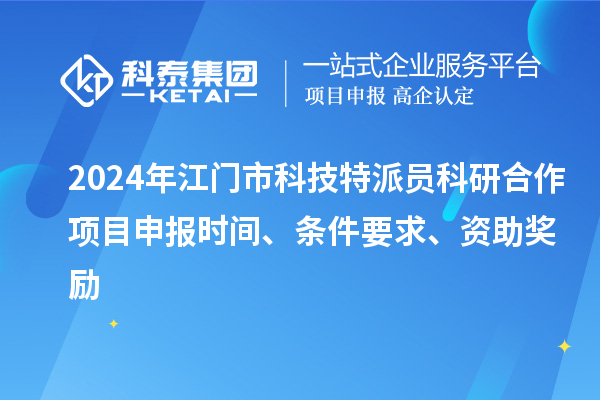 科泰集团
KETAI

一站式企业服务平台
项目申报 高企认定

2024年江门市科技特派员科研合作项目申报时间、条件要求、资助奖励